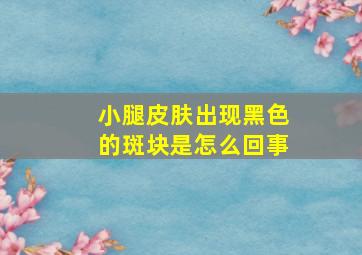 小腿皮肤出现黑色的斑块是怎么回事